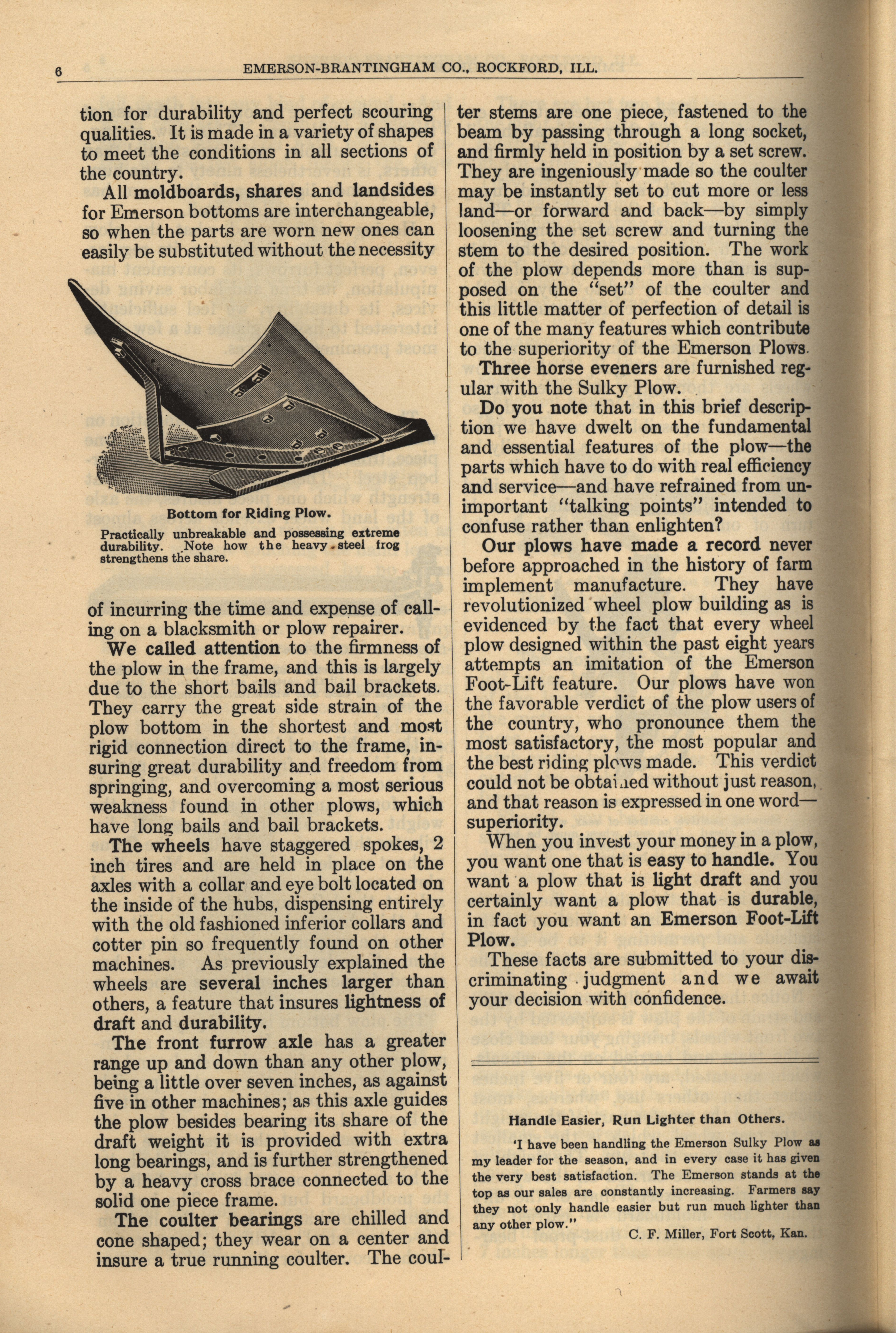 6 EMERSON-BRANTINGHAM CO., ROCKFORD, ILL.

tion for durability and perfect scouring qualities. It is made in a variety of shapes to meet the conditions in all sections of the country.

All moldboards, shares and landsides for Emerson bottoms are interchangeable, so when the parts are worn new ones can easily be substituted without the necessity

Bottom for Riding Plow.

Practically unbreakable and possessing extreme durability. Note how the heavy steel frog strengthens the share.

of incurring the time and expense of calling on a blacksmith or plow repairer.

We called attention to the firmness of the plow in the frame, and this is largely due to the short bails and bail brackets. They carry the great side strain of the plow bottom in the shortest and most rigid connection direct to the frame, insuring great durability and freedom from springing, and overcoming a most serious weakness found in other plows, which have long bails and bail brackets.

The wheels have staggered spokes, 2 inch tires and are held in place on the axles with a collar and eye bolt located on the inside of the hubs, dispensing entirely with the old fashioned inferior collars and cotter pin so frequently found on other machines. As previously explained the wheels are several inches larger than others, a feature that insures lightness of draft and durability.

The front furrow axle has a greater range up and down than any other plow, being a little over seven inches, as against five in other machines; as this axle guides the plow besides bearing its share of the draft weight it is provided with extra long bearings, and is further strengthened by a heavy cross brace connected to the solid one piece frame.

The coulter bearings are chilled and cone shaped; they wear on a center and insure a true running coulter. The coulter stems are one piece, fastened to the beam by passing through a long socket, and firmly held in position by a set screw. They are ingeniously made so the coulter may be instantly set to cut more or less land—or forward and back—by simply loosening the set screw and turning the stem to the desired position. The work of the plow depends more than is supposed on the "set" of the coulter and this little matter of perfection of detail is one of the many features which contribute to the superiority of the Emerson Plows.

Three horse eveners are furnished regular with the Sulky Plow.

Do you note that in this brief description we have dwelt on the fundamental and essential features of the plow—the parts which have to do with real efficiency and service—and have refrained from unimportant "talking points" intended to confuse rather than enlighten?

Our plows have made a record never before approached in the history of farm implement manufacture. They have revolutionized wheel plow building as is evidenced by the fact that every wheel plow designed within the past eight years attempts an imitation of the Emerson Foot-Lift feature. Our plows have won the favorable verdict of the plow users of the country, who pronounce them the most satisfactory, the most popular and the best riding plows made. This verdict could not be obtained without just reason, and that reason is expressed in one word—superiority.

When you invest your money in a plow, you want one that is easy to handle. You want a plow that is light draft and you certainly want a plow that is durable, in fact you want an Emerson Foot-Lift Plow.

These facts are submitted to your discriminating judgment and we await your decision with confidence.

Handle Easier, Run Lighter than Others.

'I have been handling the Emerson Sulky Plow as my leader for the season, and in every case it has given the very best satisfaction. The Emerson stands at the top as our sales are constantly increasing. Farmers say they not only handle easier but run much lighter than any other plow."

C. F. Miller, Fort Scott, Kan.